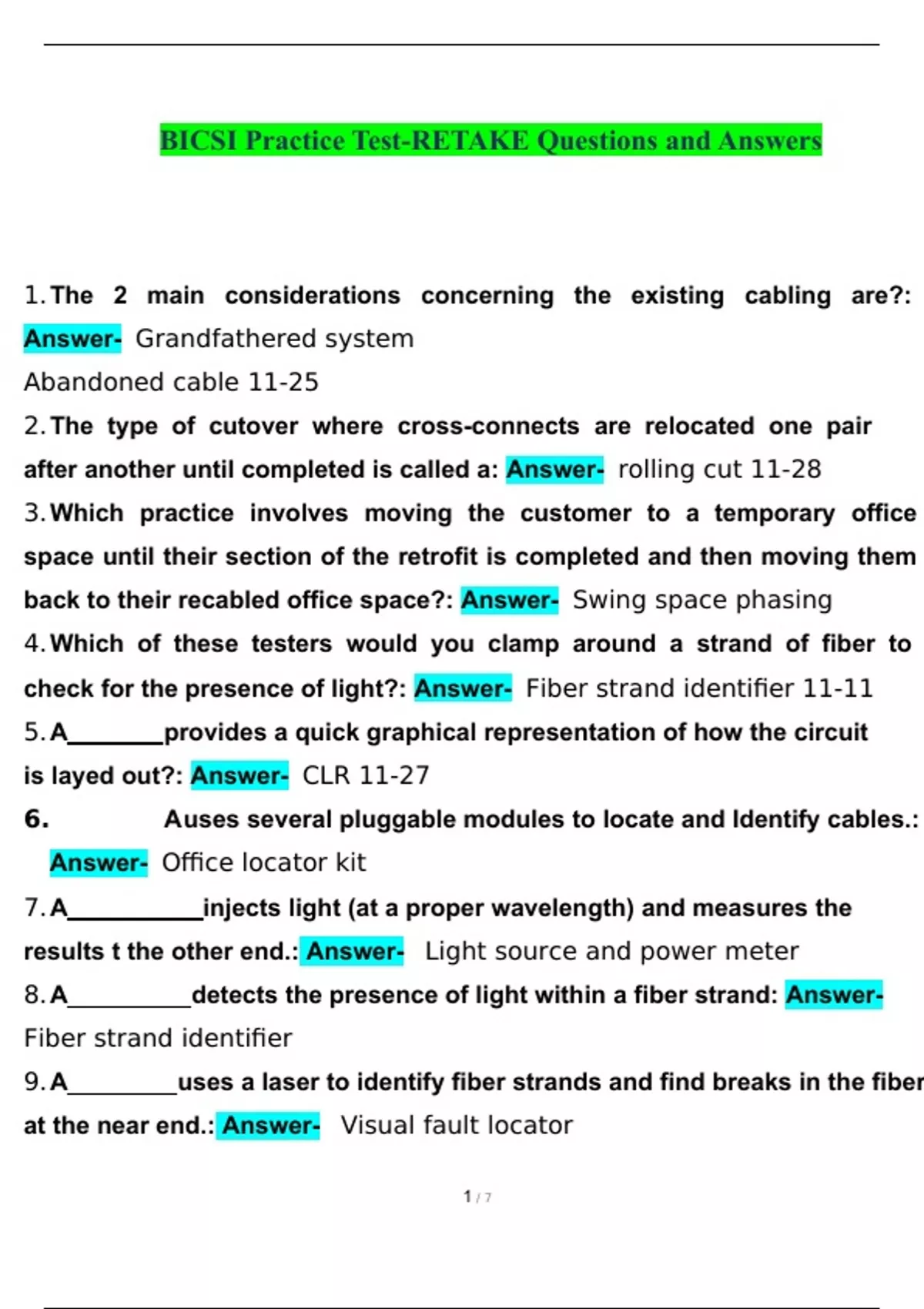 BICSI Practice Test-RETAKE Questions and Answers

1. The 2 main considerations concerning the existing cabling are?: Answer- Grandfathered system
Abandoned cable 11-25

2. The type of cutover where cross-connects are relocated one pair after another until completed is called a: Answer- rolling cut 11-28

3. Which practice involves moving the customer to a temporary office space until their section of the retrofit is completed and then moving them back to their recabled office space?: Answer- Swing space phasing

4. Which of these testers would you clamp around a strand of fiber to check for the presence of light?: Answer- Fiber strand identifier 11-11

5. A________provides a quick graphical representation of how the circuit is layed out?: Answer- CLR 11-27

6. Auses several pluggable modules to locate and Identify cables.: Answer- Office locator kit

7. A___________injects light (at a proper wavelength) and measures the results t the other end.: Answer- Light source and power meter

8. A__________detects the presence of light within a fiber strand: Answer- Fiber strand identifier

9. A_________uses a laser to identify fiber strands and find breaks in the fiber at the near end.: Answer- Visual fault locator

1 / 7